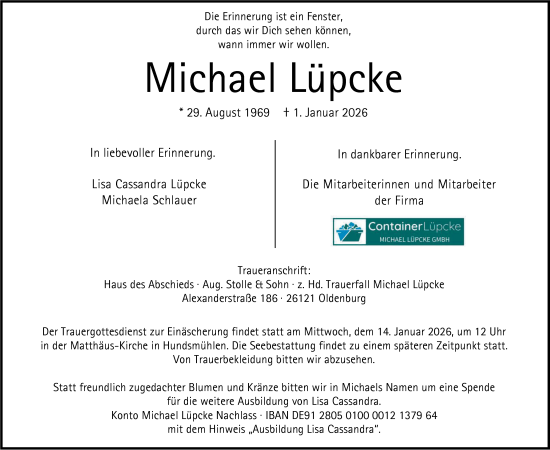 Die Erinnerung ist ein Fenster,
durch das wir Dich sehen können,
wann immer wir wollen.

Michael Lüpcke

* 29. August 1969 † 1. Januar 2026

In liebevoller Erinnerung.

Lisa Cassandra Lüpcke
Michaela Schlauer

In dankbarer Erinnerung.

Die Mitarbeiterinnen und Mitarbeiter
der Firma

ContainerLüpcke
MICHAEL LÜPCKE GMBH

Traueranschrift:
Haus des Abschieds · Aug. Stolle & Sohn · z. Hd. Trauerfall Michael Lüpcke
Alexanderstraße 186 · 26121 Oldenburg

Der Trauergottesdienst zur Einäscherung findet statt am Mittwoch, dem 14. Januar 2026, um 12 Uhr in der Matthäus-Kirche in Hundsmühlen. Die Seebestattung findet zu einem späteren Zeitpunkt statt. Von Trauerbekleidung bitten wir abzusehen.

Statt freundlich zugedachter Blumen und Kränze bitten wir in Michaels Namen um eine Spende für die weitere Ausbildung von Lisa Cassandra.
Konto Michael Lüpcke Nachlass · IBAN DE91 2805 0100 0012 1379 64
mit dem Hinweis „Ausbildung Lisa Cassandra".